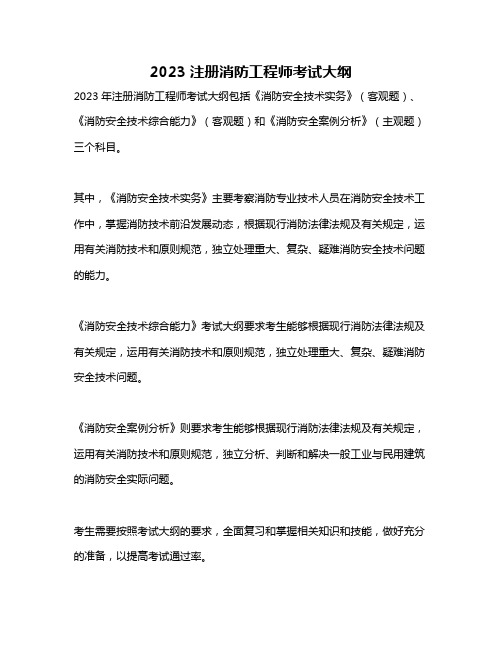 2023 注册消防工程师考试大纲

2023 年注册消防工程师考试大纲包括《消防安全技术实务》（客观题）、《消防安全技术综合能力》（客观题）和《消防安全案例分析》（主观题）三个科目。

其中，《消防安全技术实务》主要考察消防专业技术人员在消防安全技术工作中，掌握消防技术前沿发展动态，根据现行消防法律法规及有关规定，运用有关消防技术和原则规范，独立处理重大、复杂、疑难消防安全技术问题的能力。

《消防安全技术综合能力》考试大纲要求考生能够根据现行消防法律法规及有关规定，运用有关消防技术和原则规范，独立处理重大、复杂、疑难消防安全技术问题。

《消防安全案例分析》则要求考生能够根据现行消防法律法规及有关规定，运用有关消防技术和原则规范，独立分析、判断和解决一般工业与民用建筑的消防安全实际问题。

考生需要按照考试大纲的要求，全面复习和掌握相关知识和技能，做好充分的准备，以提高考试通过率。